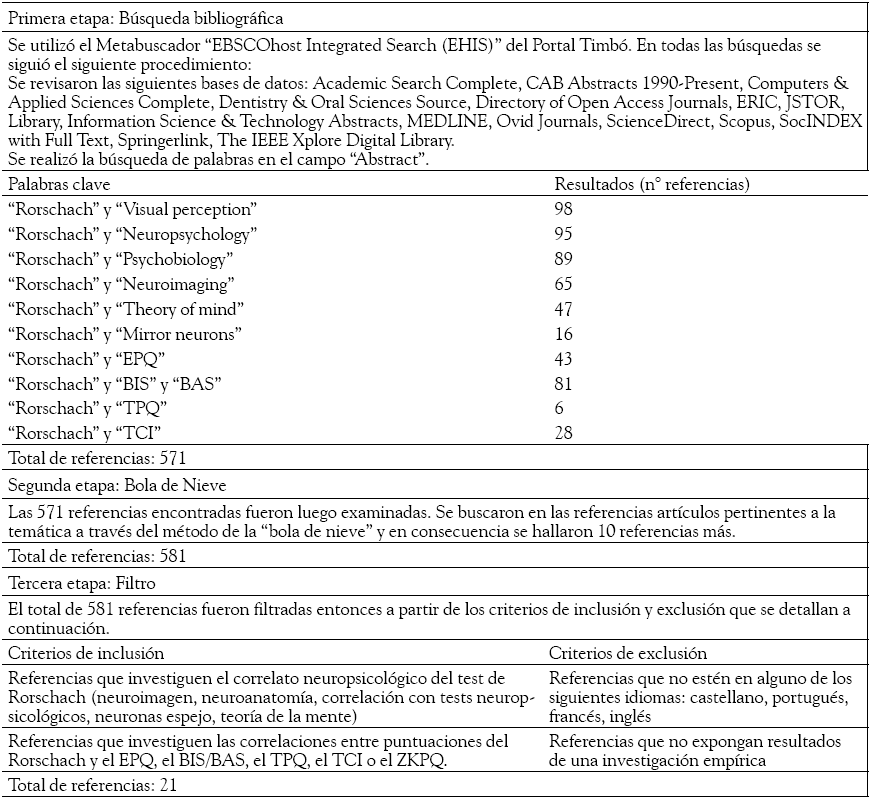 Primera etapa: Búsqueda bibliográfica

Se utilizó el Metabuscador "EBSCOhost Integrated Search (EHIS)" del Portal Timbó. En todas las búsquedas se siguió el siguiente procedimiento:
Se revisaron las siguientes bases de datos: Academic Search Complete, CAB Abstracts 1990-Present, Computers & Applied Sciences Complete, Dentistry & Oral Sciences Source, Directory of Open Access Journals, ERIC, JSTOR, Library, Information Science & Technology Abstracts, MEDLINE, Ovid Journals, ScienceDirect, Scopus, SocINDEX with Full Text, Springerlink, The IEEE Xplore Digital Library.
Se realizó la búsqueda de palabras en el campo "Abstract".

| Palabras clave | Resultados (n° referencias) |
|---|---|
| "Rorschach" y "Visual perception" | 98 |
| "Rorschach" y "Neuropsychology" | 95 |
| "Rorschach" y "Psychobiology" | 89 |
| "Rorschach" y "Neuroimaging" | 65 |
| "Rorschach" y "Theory of mind" | 47 |
| "Rorschach" y "Mirror neurons" | 16 |
| "Rorschach" y "EPQ" | 43 |
| "Rorschach" y "BIS" y "BAS" | 81 |
| "Rorschach" y "TPQ" | 6 |
| "Rorschach" y "TCI" | 28 |

Total de referencias: 571

Segunda etapa: Bola de Nieve

Las 571 referencias encontradas fueron luego examinadas. Se buscaron en las referencias artículos pertinentes a la temática a través del método de la "bola de nieve" y en consecuencia se hallaron 10 referencias más.

Total de referencias: 581

Tercera etapa: Filtro

El total de 581 referencias fueron filtradas entonces a partir de los criterios de inclusión y exclusión que se detallan a continuación.

| Criterios de inclusión | Criterios de exclusión |
|---|---|
| Referencias que investiguen el correlato neuropsicológico del test de Rorschach (neuroimagen, neuroanatomía, correlación con tests neuropsicológicos, neuronas espejo, teoría de la mente) | Referencias que no estén en alguno de los siguientes idiomas: castellano, portugués, francés, inglés |
| Referencias que investiguen las correlaciones entre puntuaciones del Rorschach y el EPQ, el BIS/BAS, el TPQ, el TCI o el ZKPQ. | Referencias que no expongan resultados de una investigación empírica |

Total de referencias: 21